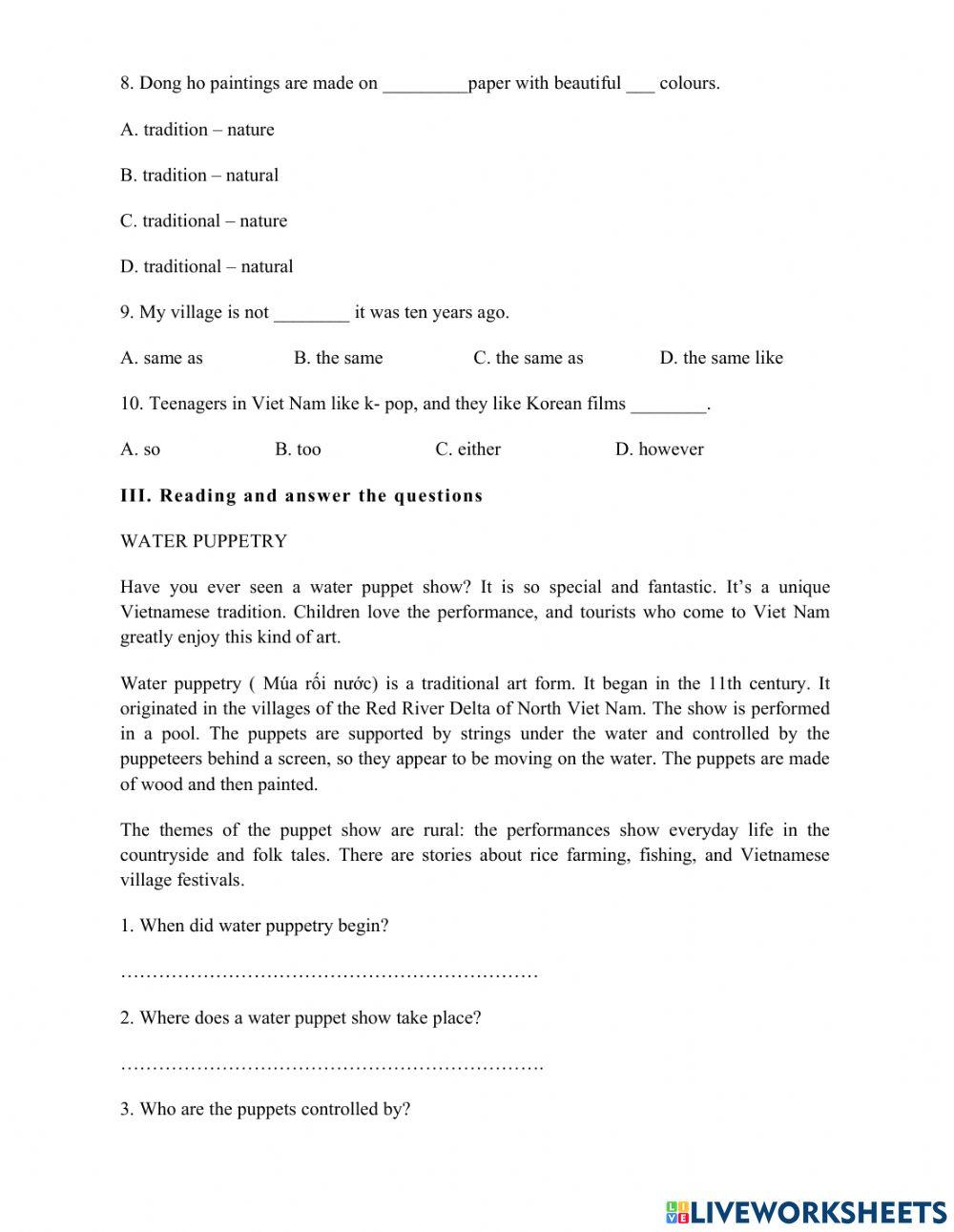 8. Dong ho paintings are made on _________paper with beautiful ___ colours.

A. tradition – nature

B. tradition – natural

C. traditional – nature

D. traditional – natural

9. My village is not ________ it was ten years ago.

A. same as B. the same C. the same as D. the same like

10. Teenagers in Viet Nam like k- pop, and they like Korean films ________.

A. so B. too C. either D. however

III. Reading and answer the questions

WATER PUPPETRY

Have you ever seen a water puppet show? It is so special and fantastic. It's a unique Vietnamese tradition. Children love the performance, and tourists who come to Viet Nam greatly enjoy this kind of art.

Water puppetry ( Múa rối nước) is a traditional art form. It began in the 11th century. It originated in the villages of the Red River Delta of North Viet Nam. The show is performed in a pool. The puppets are supported by strings under the water and controlled by the puppeteers behind a screen, so they appear to be moving on the water. The puppets are made of wood and then painted.

The themes of the puppet show are rural: the performances show everyday life in the countryside and folk tales. There are stories about rice farming, fishing, and Vietnamese village festivals.

1. When did water puppetry begin?

…………………………………………………………

2. Where does a water puppet show take place?

………………………………………………………….

3. Who are the puppets controlled by?

LIVEWORKSHEETS